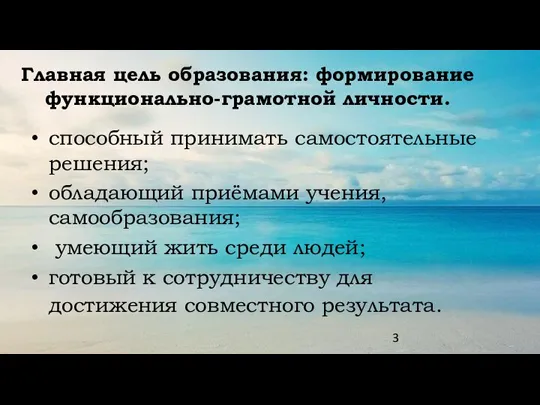 Главная цель образования: формирование функционально-грамотной личности.

• способный принимать самостоятельные решения;
• обладающий приёмами учения, самообразования;
• умеющий жить среди людей;
• готовый к сотрудничеству для достижения совместного результата.

3